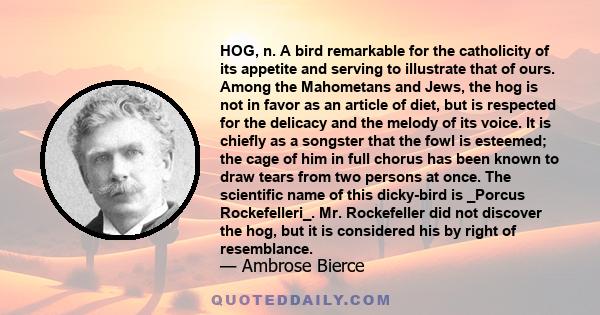 HOG, n. A bird remarkable for the catholicity of its appetite and serving to illustrate that of ours. Among the Mahometans and Jews, the hog is not in favor as an article of diet, but is respected for the delicacy and the melody of its voice. It is chiefly as a songster that the fowl is esteemed; the cage of him in full chorus has been known to draw tears from two persons at once. The scientific name of this dicky-bird is _Porcus Rockefelleri_. Mr. Rockefeller did not discover the hog, but it is considered his by right of resemblance.

— Ambrose Bierce

QUOTEDDAILY.COM